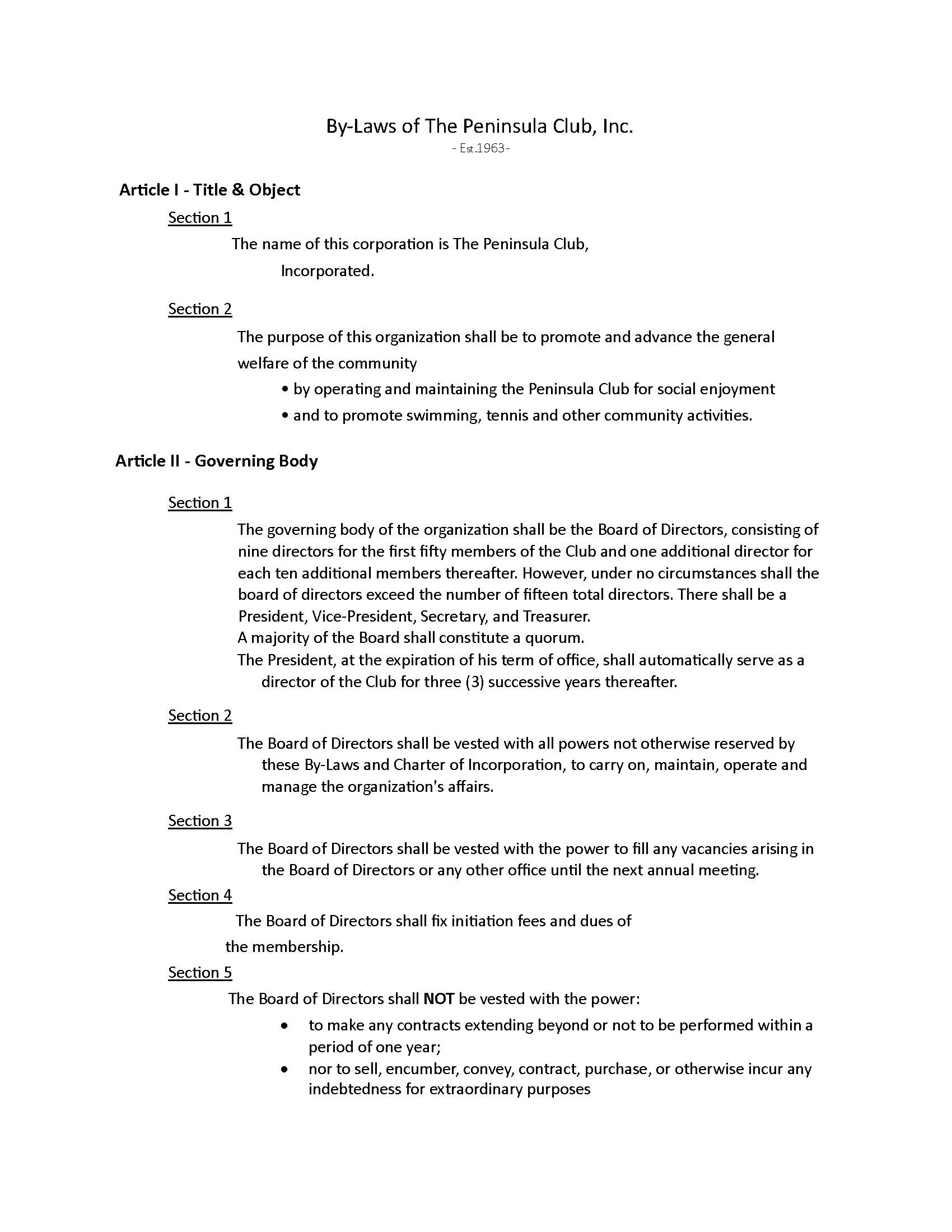 By-Laws of The Peninsula Club, Inc.
- Est.1963-

Article I - Title & Object

Section 1

The name of this corporation is The Peninsula Club, Incorporated.

Section 2

The purpose of this organization shall be to promote and advance the general welfare of the community

• by operating and maintaining the Peninsula Club for social enjoyment
• and to promote swimming, tennis and other community activities.

Article II - Governing Body

Section 1

The governing body of the organization shall be the Board of Directors, consisting of nine directors for the first fifty members of the Club and one additional director for each ten additional members thereafter. However, under no circumstances shall the board of directors exceed the number of fifteen total directors. There shall be a President, Vice-President, Secretary, and Treasurer.

A majority of the Board shall constitute a quorum.

The President, at the expiration of his term of office, shall automatically serve as a director of the Club for three (3) successive years thereafter.

Section 2

The Board of Directors shall be vested with all powers not otherwise reserved by these By-Laws and Charter of Incorporation, to carry on, maintain, operate and manage the organization's affairs.

Section 3

The Board of Directors shall be vested with the power to fill any vacancies arising in the Board of Directors or any other office until the next annual meeting.

Section 4

The Board of Directors shall fix initiation fees and dues of the membership.

Section 5

The Board of Directors shall NOT be vested with the power:

• to make any contracts extending beyond or not to be performed within a period of one year;
• nor to sell, encumber, convey, contract, purchase, or otherwise incur any indebtedness for extraordinary purposes